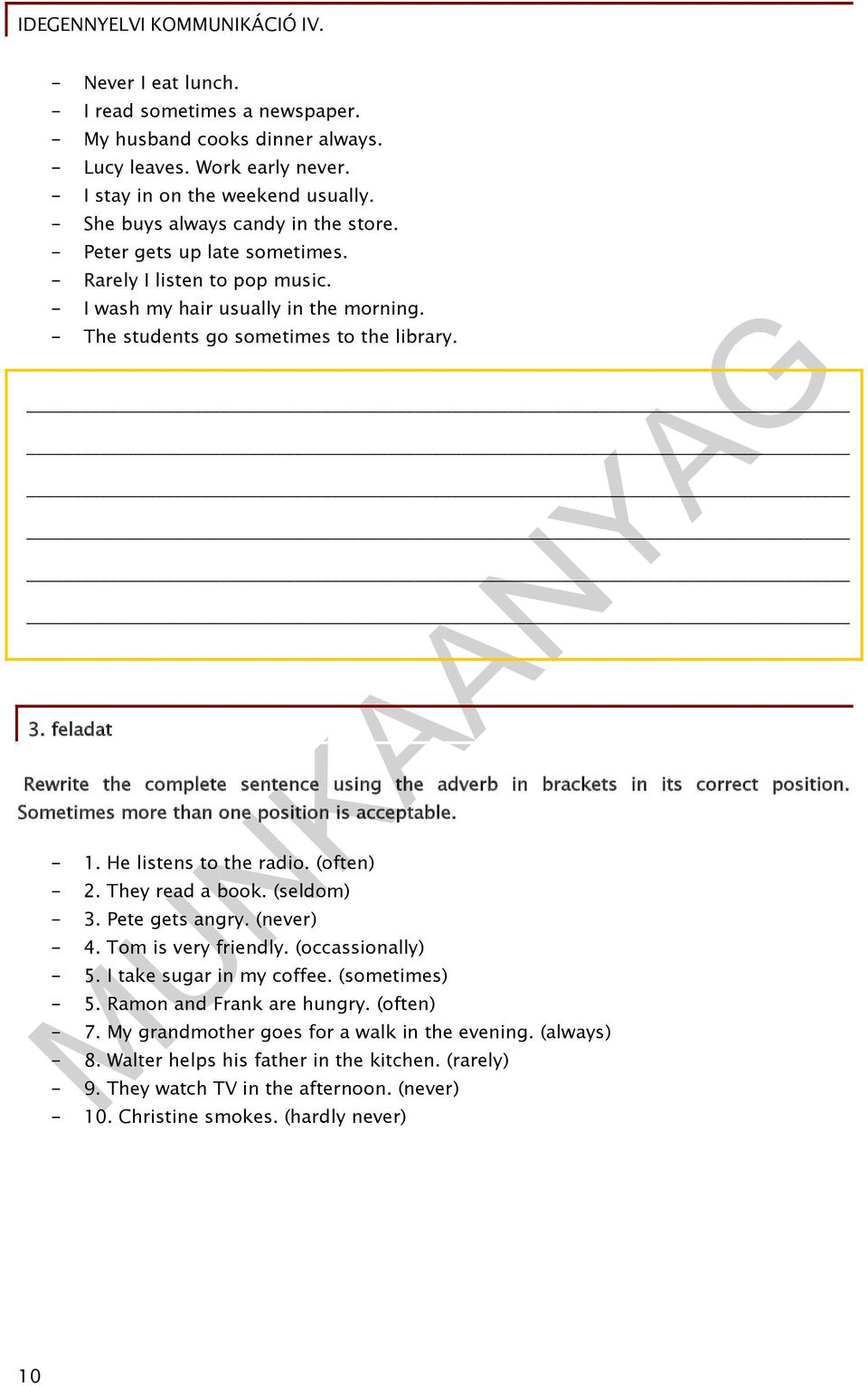 IDEGENNYELVI KOMMUNIKÁCIÓ IV.

- Never I eat lunch.
- I read sometimes a newspaper.
- My husband cooks dinner always.
- Lucy leaves. Work early never.
- I stay in on the weekend usually.
- She buys always candy in the store.
- Peter gets up late sometimes.
- Rarely I listen to pop music.
- I wash my hair usually in the morning.
- The students go sometimes to the library.

MUNKAANYAG

3. feladat

Rewrite the complete sentence using the adverb in brackets in its correct position. Sometimes more than one position is acceptable.

- 1. He listens to the radio. (often)
- 2. They read a book. (seldom)
- 3. Pete gets angry. (never)
- 4. Tom is very friendly. (occassionally)
- 5. I take sugar in my coffee. (sometimes)
- 5. Ramon and Frank are hungry. (often)
- 7. My grandmother goes for a walk in the evening. (always)
- 8. Walter helps his father in the kitchen. (rarely)
- 9. They watch TV in the afternoon. (never)
- 10. Christine smokes. (hardly never)

10